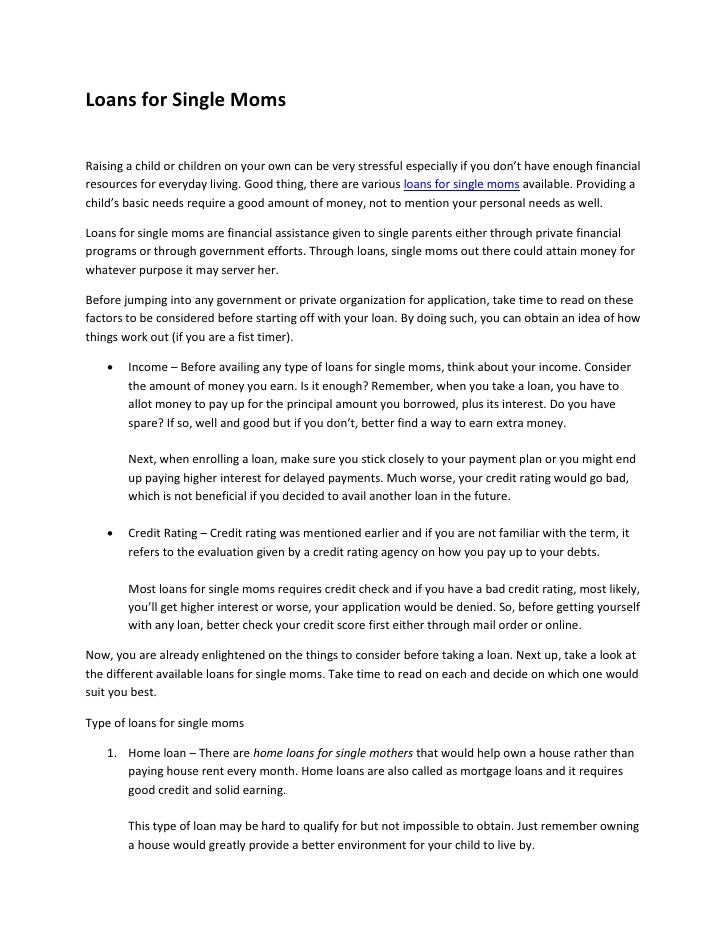 Loans for Single Moms

Raising a child or children on your own can be very stressful especially if you don't have enough financial resources for everyday living. Good thing, there are various loans for single moms available. Providing a child's basic needs require a good amount of money, not to mention your personal needs as well.

Loans for single moms are financial assistance given to single parents either through private financial programs or through government efforts. Through loans, single moms out there could attain money for whatever purpose it may server her.

Before jumping into any government or private organization for application, take time to read on these factors to be considered before starting off with your loan. By doing such, you can obtain an idea of how things work out (if you are a fist timer).

• Income – Before availing any type of loans for single moms, think about your income. Consider the amount of money you earn. Is it enough? Remember, when you take a loan, you have to allot money to pay up for the principal amount you borrowed, plus its interest. Do you have spare? If so, well and good but if you don't, better find a way to earn extra money.

Next, when enrolling a loan, make sure you stick closely to your payment plan or you might end up paying higher interest for delayed payments. Much worse, your credit rating would go bad, which is not beneficial if you decided to avail another loan in the future.

• Credit Rating – Credit rating was mentioned earlier and if you are not familiar with the term, it refers to the evaluation given by a credit rating agency on how you pay up to your debts.

Most loans for single moms requires credit check and if you have a bad credit rating, most likely, you'll get higher interest or worse, your application would be denied. So, before getting yourself with any loan, better check your credit score first either through mail order or online.

Now, you are already enlightened on the things to consider before taking a loan. Next up, take a look at the different available loans for single moms. Take time to read on each and decide on which one would suit you best.

Type of loans for single moms

1. Home loan – There are home loans for single mothers that would help own a house rather than paying house rent every month. Home loans are also called as mortgage loans and it requires good credit and solid earning.

This type of loan may be hard to qualify for but not impossible to obtain. Just remember owning a house would greatly provide a better environment for your child to live by.